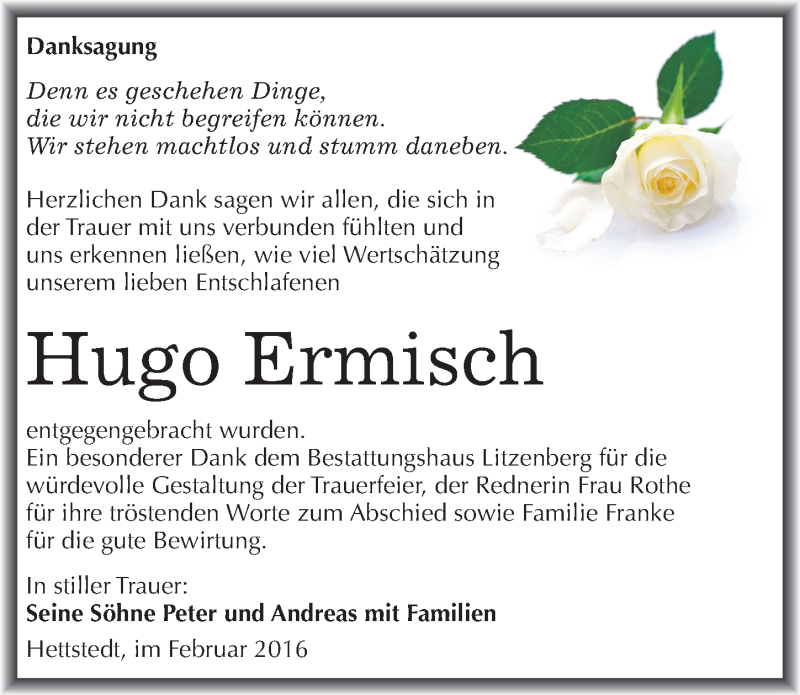 Danksagung

Denn es geschehen Dinge,
die wir nicht begreifen können.
Wir stehen machtlos und stumm daneben.

Herzlichen Dank sagen wir allen, die sich in der Trauer mit uns verbunden fühlten und uns erkennen ließen, wie viel Wertschätzung unserem lieben Entschlafenen

Hugo Ermisch

entgegengebracht wurden.
Ein besonderer Dank dem Bestattungshaus Litzenberg für die würdevolle Gestaltung der Trauerfeier, der Rednerin Frau Rothe für ihre tröstenden Worte zum Abschied sowie Familie Franke für die gute Bewirtung.

In stiller Trauer:
Seine Söhne Peter und Andreas mit Familien

Hettstedt, im Februar 2016